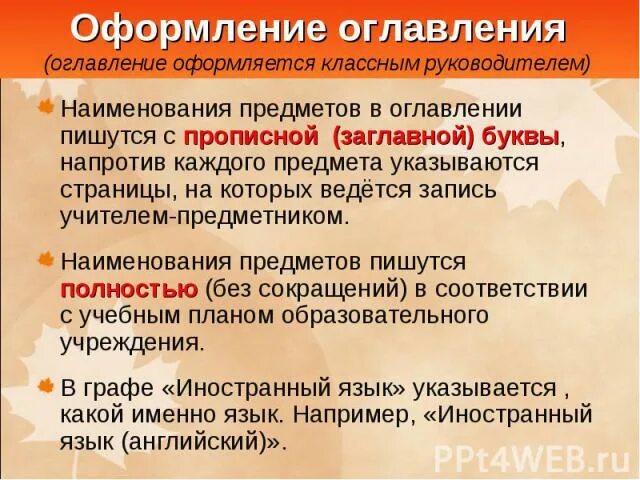 Оформление оглавления
(оглавление оформляется классным руководителем)

Наименования предметов в оглавлении пишутся с прописной (заглавной) буквы, напротив каждого предмета указываются страницы, на которых ведётся запись учителем-предметником.

Наименования предметов пишутся полностью (без сокращений) в соответствии с учебным планом образовательного учреждения.

В графе «Иностранный язык» указывается , какой именно язык. Например, «Иностранный язык (английский)».

PPt4WEB.ru